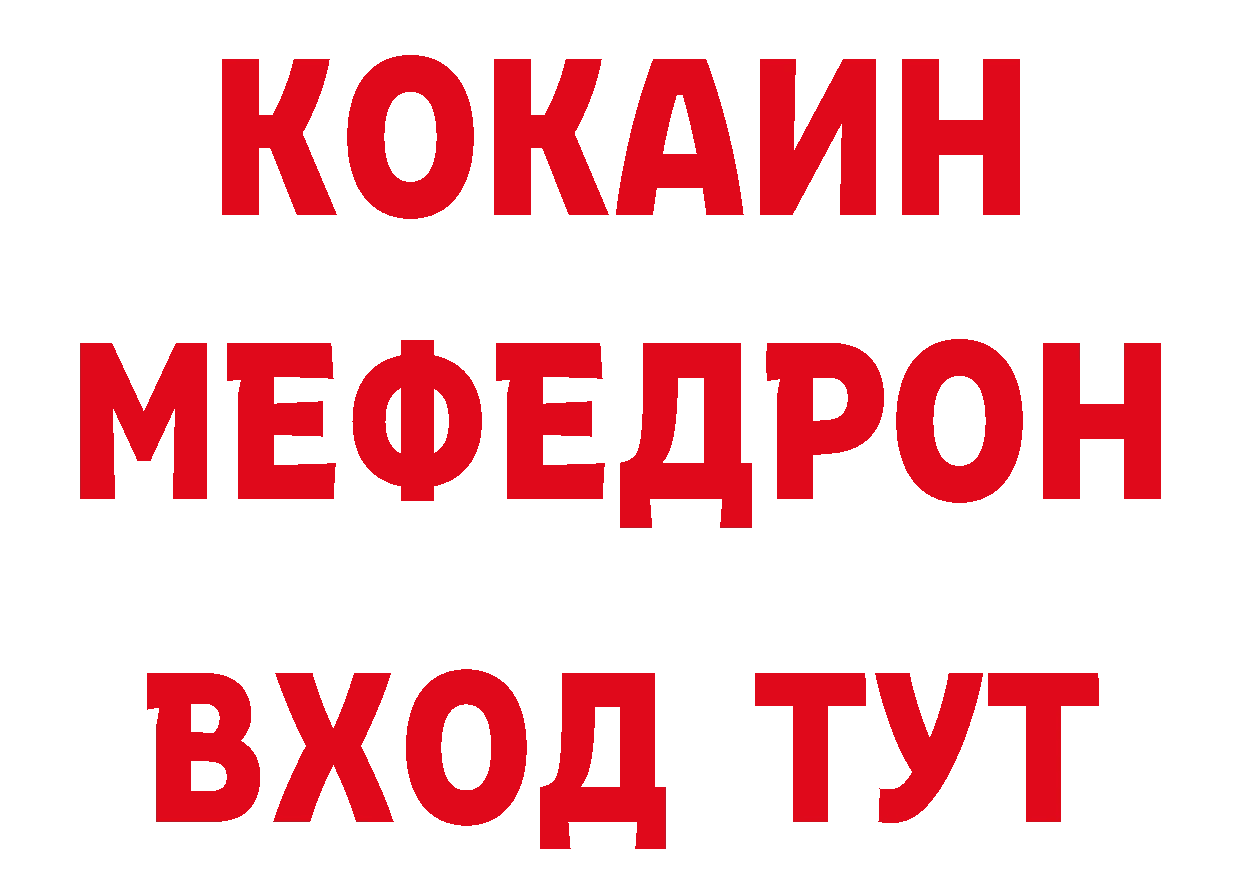 КОКАИН
МЕФЕДРОН
ВХОД ТУТ